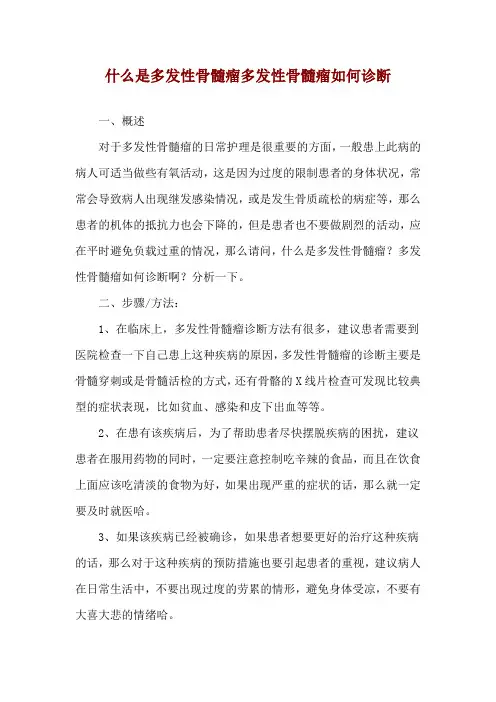 什么是多发性骨髓瘤多发性骨髓瘤如何诊断

一、概述

对于多发性骨髓瘤的日常护理是很重要的方面，一般患上此病的病人可适当做些有氧活动，这是因为过度的限制患者的身体状况，常常会导致病人出现继发感染情况，或是发生骨质疏松的病症等，那么患者的机体的抵抗力也会下降的，但是患者也不要做剧烈的活动，应在平时避免负载过重的情况，那么请问，什么是多发性骨髓瘤？多发性骨髓瘤如何诊断啊？分析一下。

二、步骤/方法：

1、在临床上，多发性骨髓瘤诊断方法有很多，建议患者需要到医院检查一下自己患上这种疾病的原因，多发性骨髓瘤的诊断主要是骨髓穿刺或是骨髓活检的方式，还有骨骼的X线片检查可发现比较典型的症状表现，比如贫血、感染和皮下出血等等。

2、在患有该疾病后，为了帮助患者尽快摆脱疾病的困扰，建议患者在服用药物的同时，一定要注意控制吃辛辣的食品，而且在饮食上面应该吃清淡的食物为好，如果出现严重的症状的话，那么就一定要及时就医哈。

3、如果该疾病已经被确诊，如果患者想要更好的治疗这种疾病的话，那么对于这种疾病的预防措施也要引起患者的重视，建议病人在日常生活中，不要出现过度的劳累的情形，避免身体受凉，不要有大喜大悲的情绪哈。